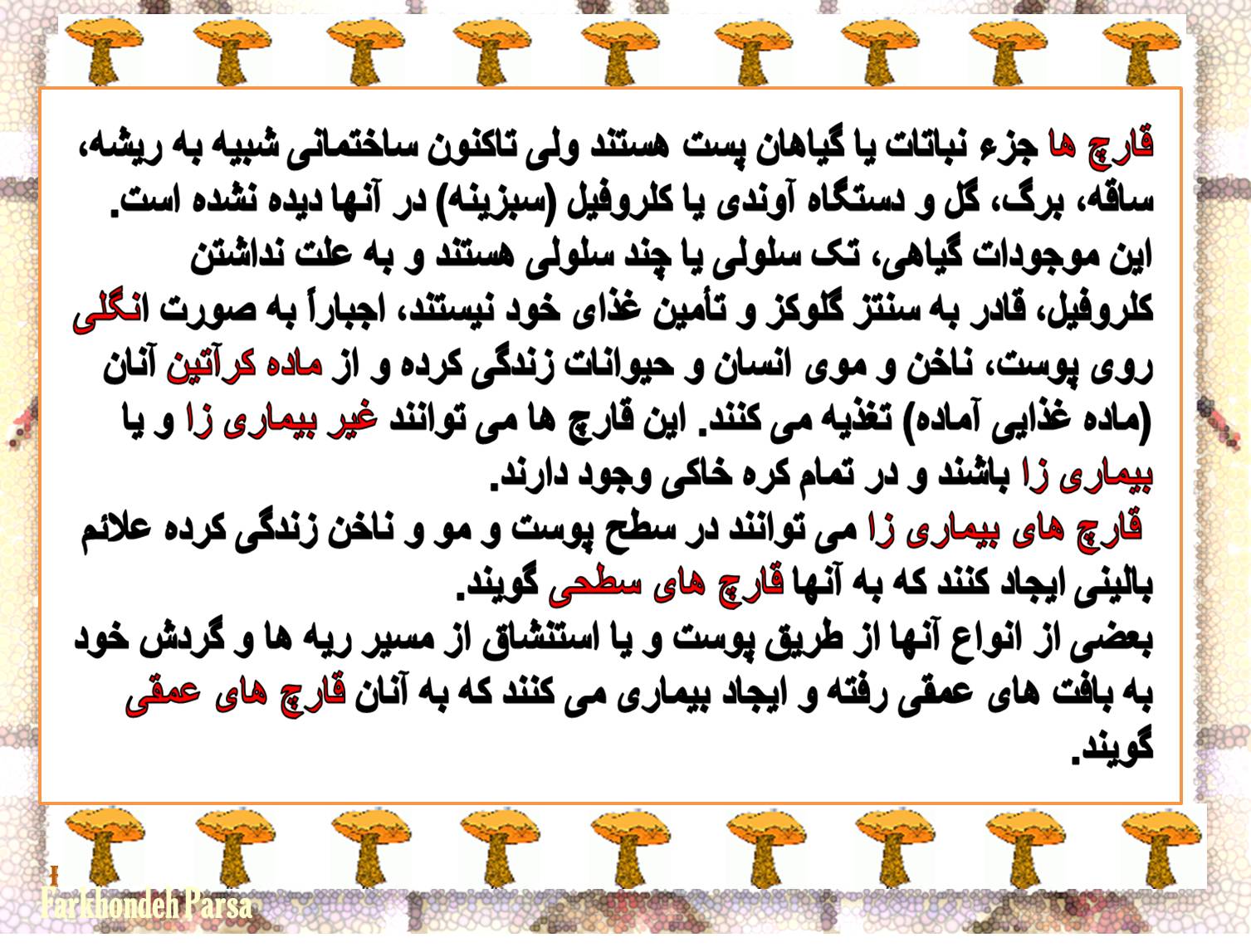 قارچ ها جزء نباتات یا گیاهان پست هستند ولی تاکنون ساختمانی شبیه به ریشه، ساقه، برگ، گل و دستگاه آوندی یا کلروفیل (سبزینه) در آنها دیده نشده است. این موجودات گیاهی، تک سلولی یا چند سلولی هستند و به علت نداشتن کلروفیل، قادر به سنتز گلوکز و تأمین غذای خود نیستند، اجباراً به صورت انگلی روی پوست، ناخن و موی انسان و حیوانات زندگی کرده و از ماده کرآتین آنان (ماده غذایی آماده) تغذیه می کنند. این قارچ ها می توانند غیر بیماری زا و یا بیماری زا باشند و در تمام کره خاکی وجود دارند.

قارچ های بیماری زا می توانند در سطح پوست و مو و ناخن زندگی کرده علائم بالینی ایجاد کنند که به آنها قارچ های سطحی گویند.

بعضی از انواع آنها از طریق پوست و یا استنشاق از مسیر ریه ها و گردش خود به بافت های عمقی رفته و ایجاد بیماری می کنند که به آنان قارچ های عمقی گویند.

Farkhondeh Parsa